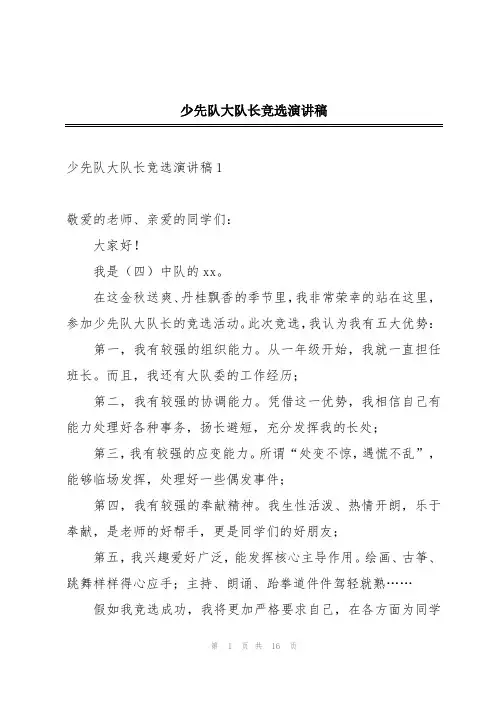 少先队大队长竞选演讲稿

少先队大队长竞选演讲稿1

敬爱的老师、亲爱的同学们：

大家好！

我是（四）中队的xx。

在这金秋送爽、丹桂飘香的季节里，我非常荣幸的站在这里，参加少先队大队长的竞选活动。此次竞选，我认为我有五大优势：

第一，我有较强的组织能力。从一年级开始，我就一直担任班长。而且，我还有大队委的工作经历；

第二，我有较强的协调能力。凭借这一优势，我相信自己有能力处理好各种事务，扬长避短，充分发挥我的长处；

第三，我有较强的应变能力。所谓“处变不惊，遇慌不乱”，能够临场发挥，处理好一些偶发事件；

第四，我有较强的奉献精神。我生性活泼、热情开朗，乐于奉献，是老师的好帮手，更是同学们的好朋友；

第五，我兴趣爱好广泛，能发挥核心主导作用。绘画、古筝、跳舞样样得心应手；主持、朗诵、跆拳道件件驾轻就熟……

假如我竞选成功，我将更加严格要求自己，在各方面为同学

第 1 页 共 16 页